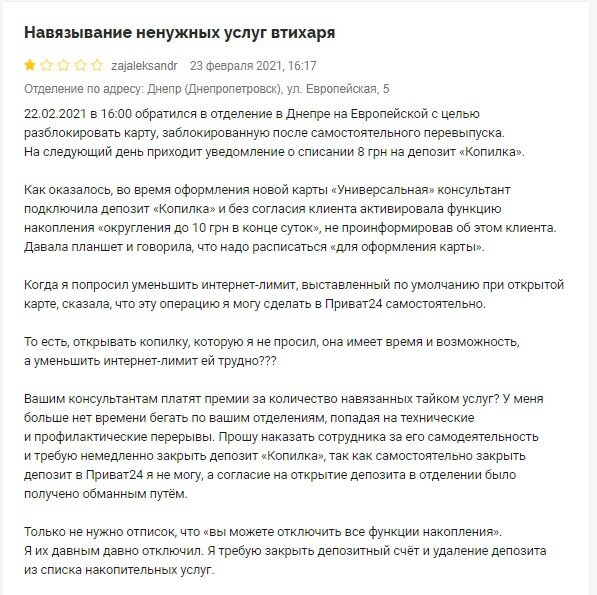 Навязывание ненужных услуг втихаря

zajaleksandr 23 февраля 2021, 16:17

Отделение по адресу: Днепр (Днепропетровск), ул. Европейская, 5

22.02.2021 в 16:00 обратился в отделение в Днепре на Европейской с целью разблокировать карту, заблокированную после самостоятельного перевыпуска. На следующий день приходит уведомление о списании 8 грн на депозит «Копилка».

Как оказалось, во время оформления новой карты «Универсальная» консультант подключила депозит «Копилка» и без согласия клиента активировала функцию накопления «округления до 10 грн в конце суток», не проинформировав об этом клиента. Давала планшет и говорила, что надо расписаться «для оформления карты».

Когда я попросил уменьшить интернет-лимит, выставленный по умолчанию при открытой карте, сказала, что эту операцию я могу сделать в Приват24 самостоятельно.

То есть, открывать копилку, которую я не просил, она имеет время и возможность, а уменьшить интернет-лимит ей трудно???

Вашим консультантам платят премии за количество навязанных тайком услуг? У меня больше нет времени бегать по вашим отделениям, попадая на технические и профилактические перерывы. Прошу наказать сотрудника за его самодеятельность и требую немедленно закрыть депозит «Копилка», так как самостоятельно закрыть депозит в Приват24 я не могу, а согласие на открытие депозита в отделении было получено обманным путём.

Только не нужно отписок, что «вы можете отключить все функции накопления». Я их давным давно отключил. Я требую закрыть депозитный счёт и удаление депозита из списка накопительных услуг.